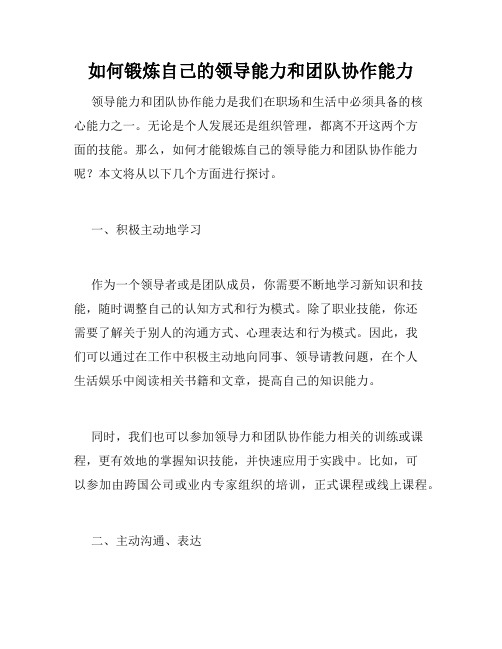 如何锻炼自己的领导能力和团队协作能力

领导能力和团队协作能力是我们在职场和生活中必须具备的核心能力之一。无论是个人发展还是组织管理，都离不开这两个方面的技能。那么，如何才能锻炼自己的领导能力和团队协作能力呢？本文将从以下几个方面进行探讨。

一、积极主动地学习

作为一个领导者或是团队成员，你需要不断地学习新知识和技能，随时调整自己的认知方式和行为模式。除了职业技能，你还需要了解关于别人的沟通方式、心理表达和行为模式。因此，我们可以通过在工作中积极主动地向同事、领导请教问题，在个人生活娱乐中阅读相关书籍和文章，提高自己的知识能力。

同时，我们也可以参加领导力和团队协作能力相关的训练或课程，更有效地的掌握知识技能，并快速应用于实践中。比如，可以参加由跨国公司或业内专家组织的培训，正式课程或线上课程。

二、主动沟通、表达